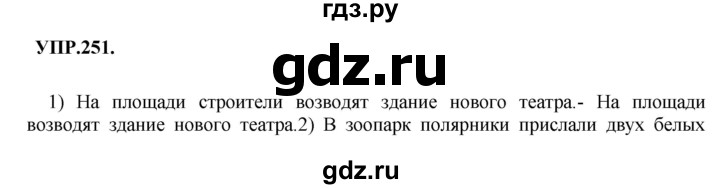 гдз.ру

УПР.251.

gdz.ru

1) На площади строители возводят здание нового театра.- На площади возводят здание нового театра.2) В зоопарк полярники прислали двух белых

gdz.ru